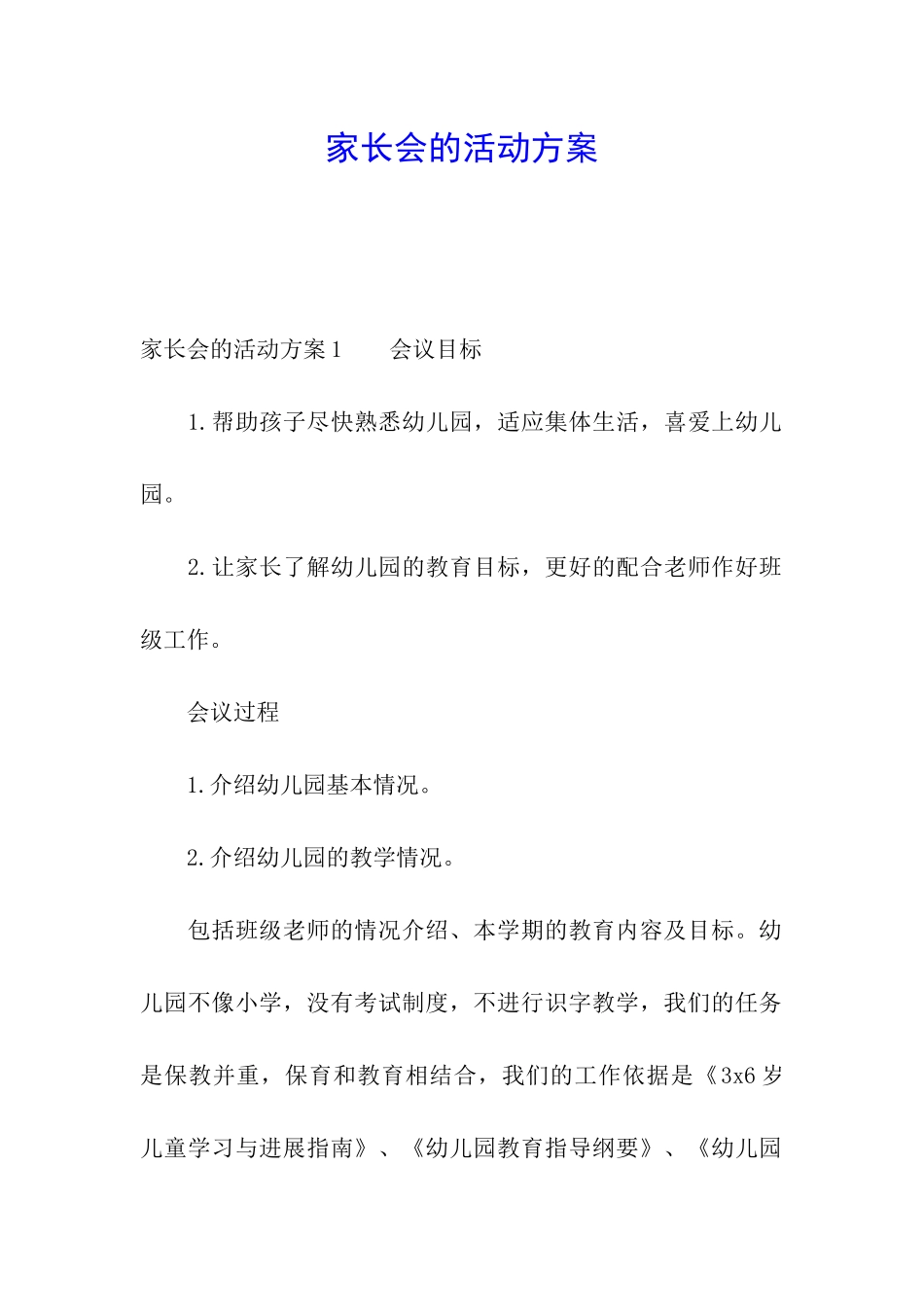 家长会的活动方案

家长会的活动方案1　　会议目标

1.帮助孩子尽快熟悉幼儿园，适应集体生活，喜爱上幼儿园。

2.让家长了解幼儿园的教育目标，更好的配合老师作好班级工作。

会议过程

1.介绍幼儿园基本情况。

2.介绍幼儿园的教学情况。

包括班级老师的情况介绍、本学期的教育内容及目标。幼儿园不像小学，没有考试制度，不进行识字教学，我们的任务是保教并重，保育和教育相结合，我们的工作依据是《3x6岁儿童学习与进展指南》、《幼儿园教育指导纲要》、《幼儿园